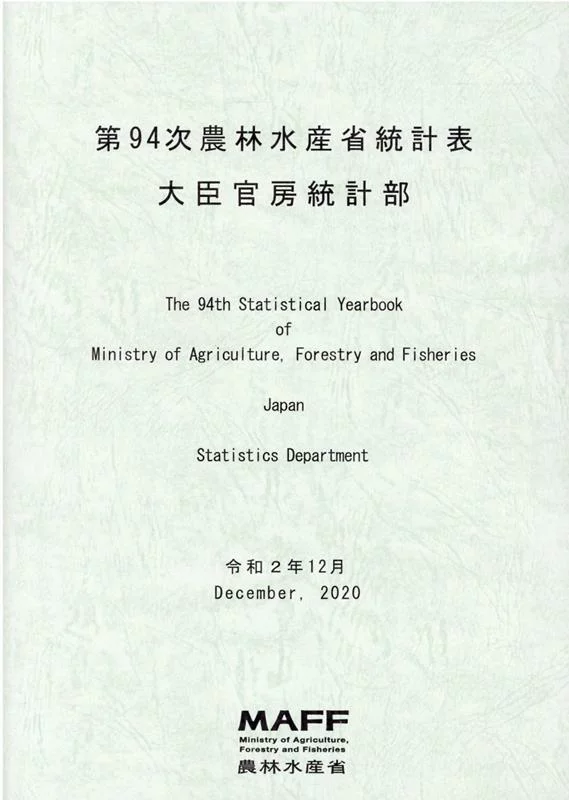 第94次農林水産省統計表
大臣官房統計部

The 94th Statistical Yearbook
of
Ministry of Agriculture, Forestry and Fisheries

Japan

Statistics Department

令和２年12月
December, 2020

MAFF
Ministry of Agriculture,
Forestry and Fisheries
農林水産省